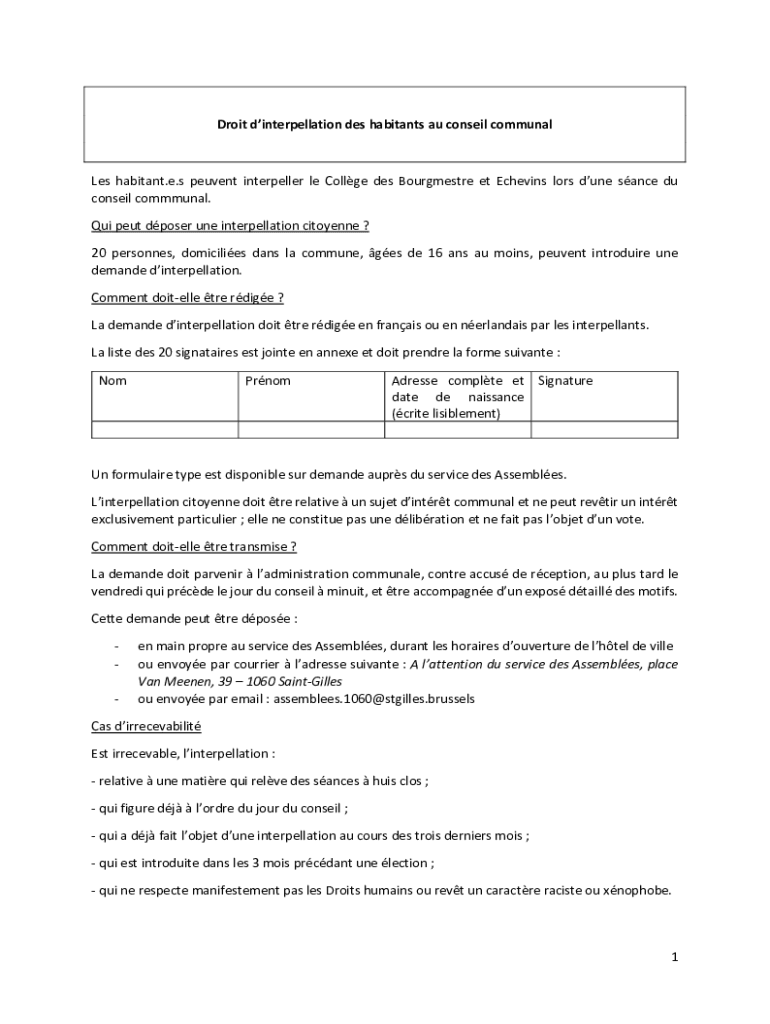 Droit d'interpellation des habitants au conseil communal

Les habitant.e.s peuvent interpeller le Collège des Bourgmestre et Echevins lors d'une séance du conseil commmunal.

Qui peut déposer une interpellation citoyenne ?

20 personnes, domiciliées dans la commune, âgées de 16 ans au moins, peuvent introduire une demande d'interpellation.

Comment doit-elle être rédigée ?

La demande d'interpellation doit être rédigée en français ou en néerlandais par les interpellants.

La liste des 20 signataires est jointe en annexe et doit prendre la forme suivante :

| Nom | Prénom | Adresse complète et date de naissance (écrite lisiblement) | Signature |
|---|---|---|---|
| | | | |

Un formulaire type est disponible sur demande auprès du service des Assemblées.

L'interpellation citoyenne doit être relative à un sujet d'intérêt communal et ne peut revêtir un intérêt exclusivement particulier ; elle ne constitue pas une délibération et ne fait pas l'objet d'un vote.

Comment doit-elle être transmise ?

La demande doit parvenir à l'administration communale, contre accusé de réception, au plus tard le vendredi qui précède le jour du conseil à minuit, et être accompagnée d'un exposé détaillé des motifs.

Cette demande peut être déposée :

- en main propre au service des Assemblées, durant les horaires d'ouverture de l'hôtel de ville
- ou envoyée par courrier à l'adresse suivante : A l'attention du service des Assemblées, place Van Meenen, 39 – 1060 Saint-Gilles
- ou envoyée par email : assemblees.1060@stgilles.brussels

Cas d'irrecevabilité

Est irrecevable, l'interpellation :

- relative à une matière qui relève des séances à huis clos ;

- qui figure déjà à l'ordre du jour du conseil ;

- qui a déjà fait l'objet d'une interpellation au cours des trois derniers mois ;

- qui est introduite dans les 3 mois précédant une élection ;

- qui ne respecte manifestement pas les Droits humains ou revêt un caractère raciste ou xénophobe.

1